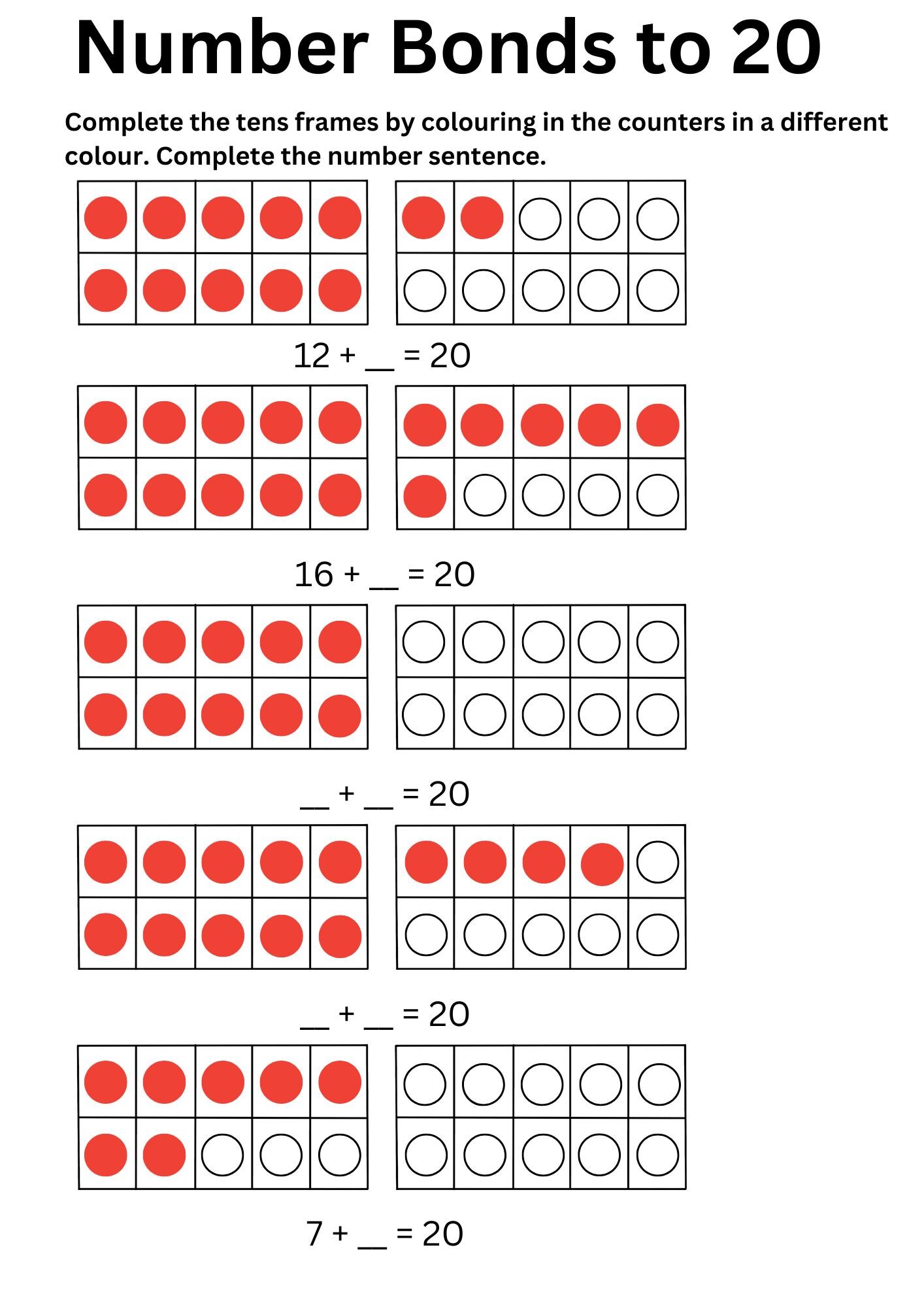 Number Bonds to 20

Complete the tens frames by colouring in the counters in a different colour. Complete the number sentence.

12 + __ = 20

16 + __ = 20

__ + __ = 20

__ + __ = 20

7 + __ = 20